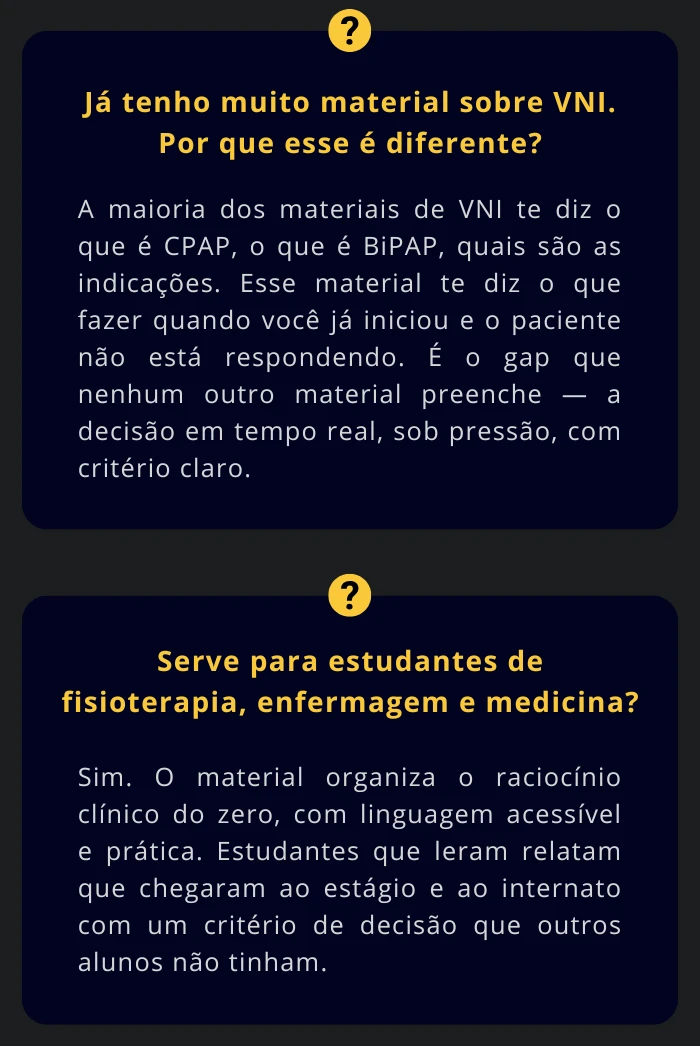 ?

Já tenho muito material sobre VNI. Por que esse é diferente?

A maioria dos materiais de VNI te diz o que é CPAP, o que é BiPAP, quais são as indicações. Esse material te diz o que fazer quando você já iniciou e o paciente não está respondendo. É o gap que nenhum outro material preenche — a decisão em tempo real, sob pressão, com critério claro.

?

Serve para estudantes de fisioterapia, enfermagem e medicina?

Sim. O material organiza o raciocínio clínico do zero, com linguagem acessível e prática. Estudantes que leram relatam que chegaram ao estágio e ao internato com um critério de decisão que outros alunos não tinham.